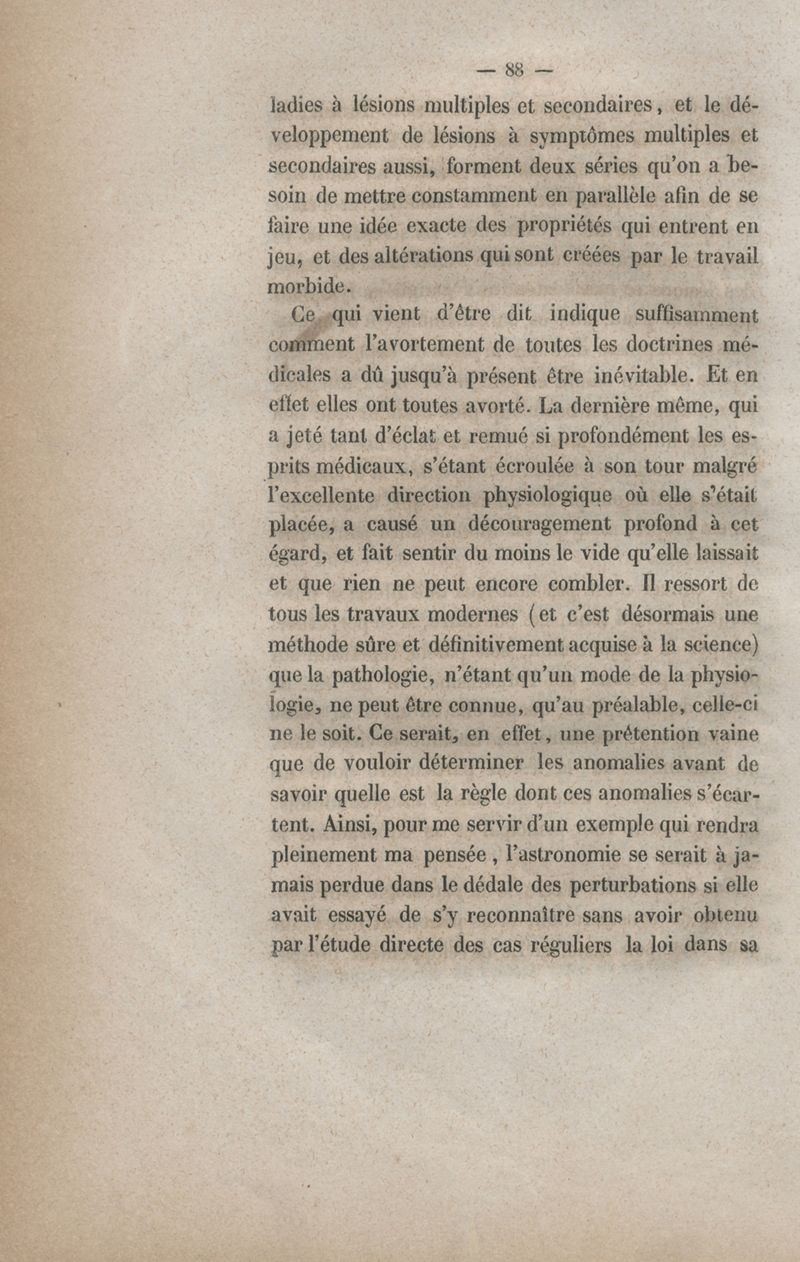 — 88 —

ladies à lésions multiples et secondaires, et le développement de lésions à symptômes multiples et secondaires aussi, forment deux séries qu'on a besoin de mettre constamment en parallèle afin de se faire une idée exacte des propriétés qui entrent en jeu, et des altérations qui sont créées par le travail morbide.

Ce qui vient d'être dit indique suffisamment comment l'avortement de toutes les doctrines médicales a dû jusqu'à présent être inévitable. Et en effet elles ont toutes avorté. La dernière même, qui a jeté tant d'éclat et remué si profondément les esprits médicaux, s'étant écroulée à son tour malgré l'excellente direction physiologique où elle s'était placée, a causé un découragement profond à cet égard, et fait sentir du moins le vide qu'elle laissait et que rien ne peut encore combler. Il ressort de tous les travaux modernes (et c'est désormais une méthode sûre et définitivement acquise à la science) que la pathologie, n'étant qu'un mode de la physiologie, ne peut être connue, qu'au préalable, celle-ci ne le soit. Ce serait, en effet, une prétention vaine que de vouloir déterminer les anomalies avant de savoir quelle est la règle dont ces anomalies s'écartent. Ainsi, pour me servir d'un exemple qui rendra pleinement ma pensée, l'astronomie se serait à jamais perdue dans le dédale des perturbations si elle avait essayé de s'y reconnaître sans avoir obtenu par l'étude directe des cas réguliers la loi dans sa